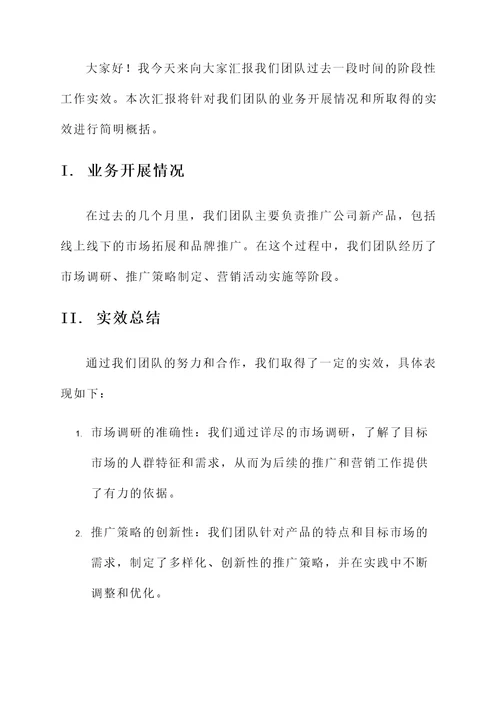 大家好！我今天来向大家汇报我们团队过去一段时间的阶段性工作实效。本次汇报将针对我们团队的业务开展情况和所取得的实效进行简明概括。

I. 业务开展情况

在过去的几个月里，我们团队主要负责推广公司新产品，包括线上线下的市场拓展和品牌推广。在这个过程中，我们团队经历了市场调研、推广策略制定、营销活动实施等阶段。

II. 实效总结

通过我们团队的努力和合作，我们取得了一定的实效，具体表现如下：

1. 市场调研的准确性：我们通过详尽的市场调研，了解了目标市场的人群特征和需求，从而为后续的推广和营销工作提供了有力的依据。

2. 推广策略的创新性：我们团队针对产品的特点和目标市场的需求，制定了多样化、创新性的推广策略，并在实践中不断调整和优化。